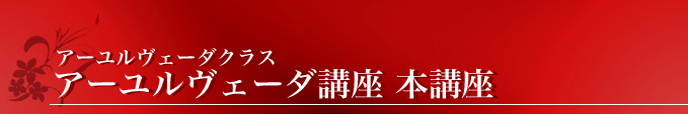 アーユルヴェーダクラス
アーユルヴェーダ講座 本講座